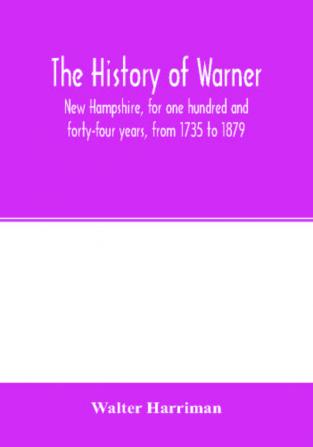 The History of Warner

New Hampshire, for one hundred and forty-four years, from 1735 to 1879

Walter Harriman